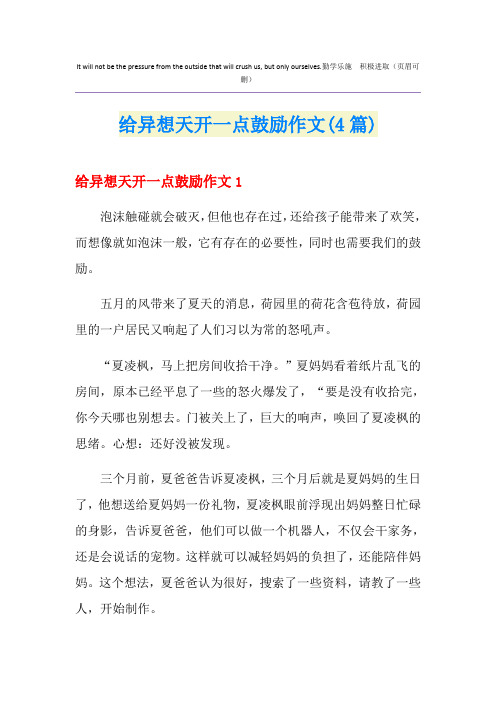 It will not be the pressure from the outside that will crush us, but only ourselves.勤学乐施 积极进取（页眉可删）

给异想天开一点鼓励作文(4篇)

给异想天开一点鼓励作文1

泡沫触碰就会破灭，但他也存在过，还给孩子能带来了欢笑，而想像就如泡沫一般，它有存在的必要性，同时也需要我们的鼓励。

五月的风带来了夏天的消息，荷园里的荷花含苞待放，荷园里的一户居民又响起了人们习以为常的怒吼声。

“夏凌枫，马上把房间收拾干净。”夏妈妈看着纸片乱飞的房间，原本已经平息了一些的怒火爆发了，“要是没有收拾完，你今天哪也别想去。门被关上了，巨大的响声，唤回了夏凌枫的思绪。心想：还好没被发现。

三个月前，夏爸爸告诉夏凌枫，三个月后就是夏妈妈的生日了，他想送给夏妈妈一份礼物，夏凌枫眼前浮现出妈妈整日忙碌的身影，告诉夏爸爸，他们可以做一个机器人，不仅会干家务，还是会说话的宠物。这样就可以减轻妈妈的负担了，还能陪伴妈妈。这个想法，夏爸爸认为很好，搜索了一些资料，请教了一些人，开始制作。